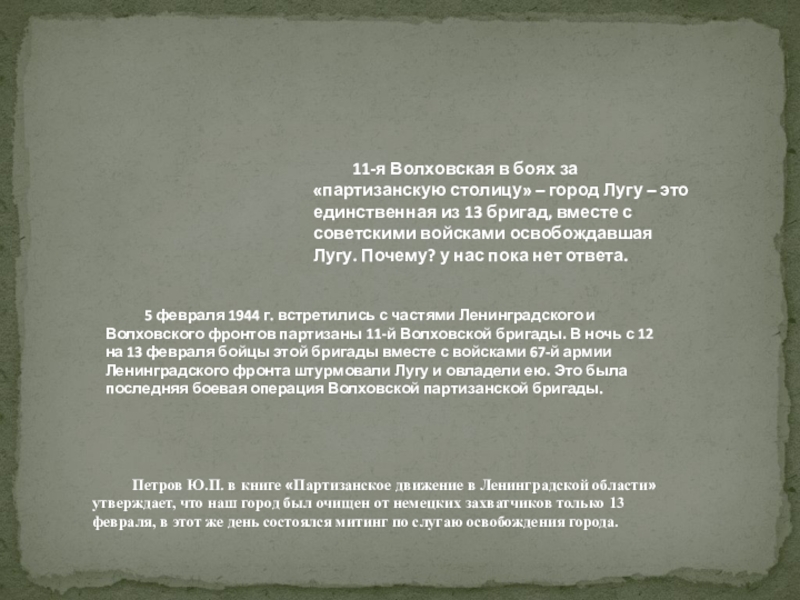 11-я Волховская в боях за «партизанскую столицу» – город Лугу – это единственная из 13 бригад, вместе с советскими войсками освобождавшая Лугу. Почему? у нас пока нет ответа.

5 февраля 1944 г. встретились с частями Ленинградского и Волховского фронтов партизаны 11-й Волховской бригады. В ночь с 12 на 13 февраля бойцы этой бригады вместе с войсками 67-й армии Ленинградского фронта штурмовали Лугу и овладели ею. Это была последняя боевая операция Волховской партизанской бригады.

Петров Ю.П. в книге «Партизанское движение в Ленинградской области» утверждает, что наш город был очищен от немецких захватчиков только 13 февраля, в этот же день состоялся митинг по слугаю освобождения города.